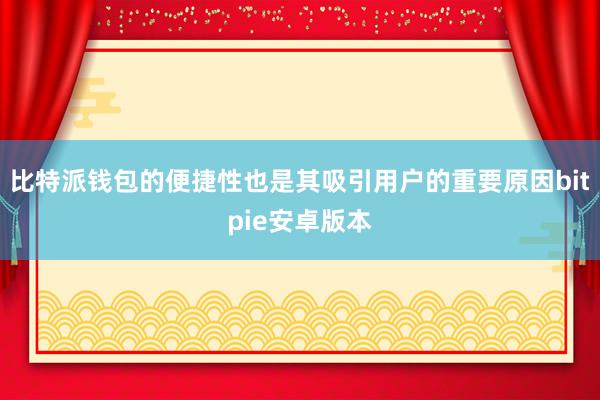 比特派钱包的便捷性也是其吸引用户的重要原因bitpie安卓版本